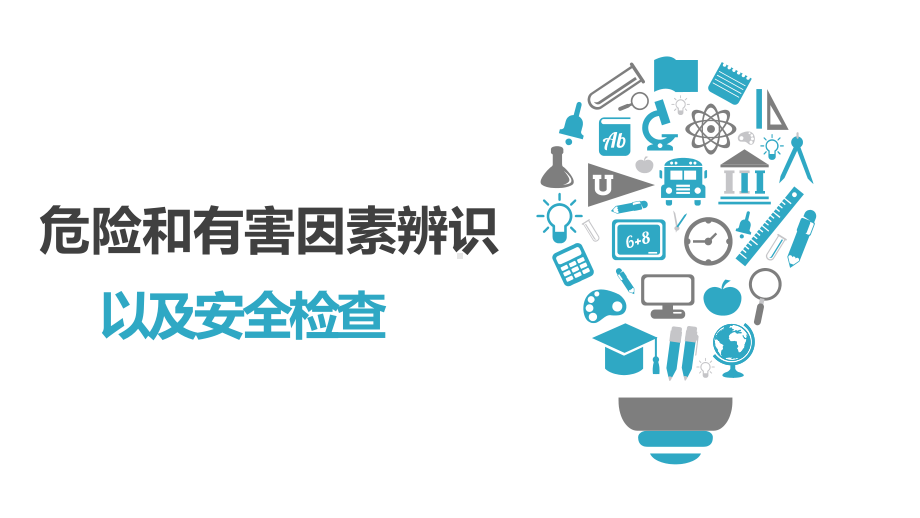 危险和有害因素辨识

以及安全检查

Ab

U

6+8